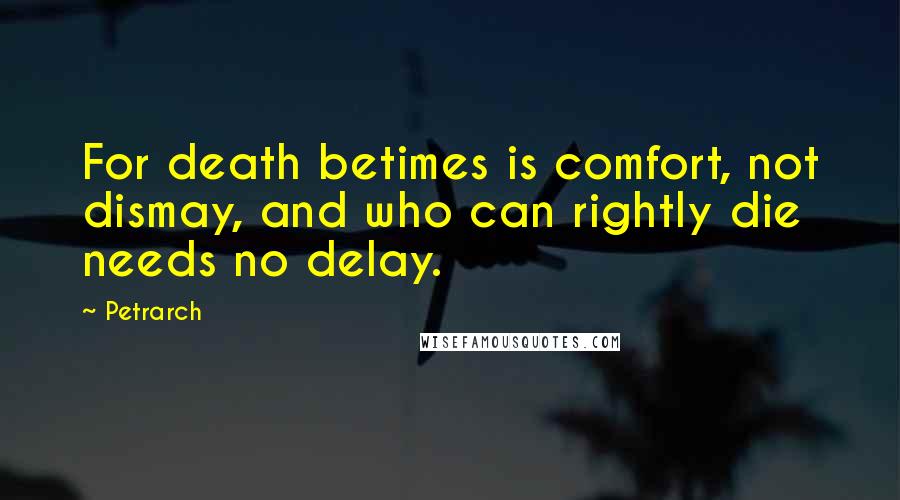 For death betimes is comfort, not dismay, and who can rightly die needs no delay.

~ Petrarch

WISEFAMOUSQUOTES.COM